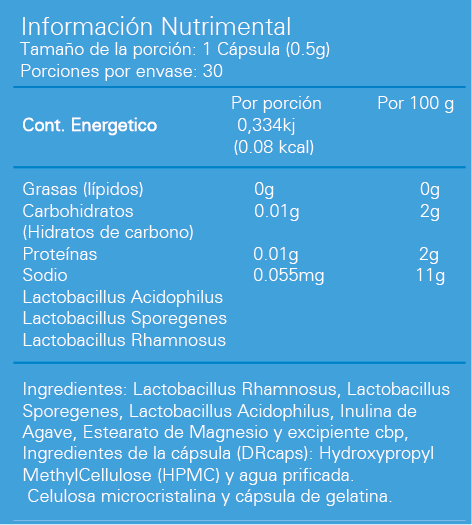 Información Nutrimental
Tamaño de la porción: 1 Cápsula (0.5g)
Porciones por envase: 30

| | Por porción | Por 100 g |
|---|---|---|
| Cont. Energetico | 0,334kj (0.08 kcal) | |
| Grasas (lípidos) | 0g | 0g |
| Carbohidratos (Hidratos de carbono) | 0.01g | 2g |
| Proteínas | 0.01g | 2g |
| Sodio | 0.055mg | 11g |
| Lactobacillus Acidophilus | | |
| Lactobacillus Sporegenes | | |
| Lactobacillus Rhamnosus | | |

Ingredientes: Lactobacillus Rhamnosus, Lactobacillus Sporegenes, Lactobacillus Acidophilus, Inulina de Agave, Estearato de Magnesio y excipiente cbp, Ingredientes de la cápsula (DRcaps): Hydroxypropyl MethylCellulose (HPMC) y agua prificada.
Celulosa microcristalina y cápsula de gelatina.